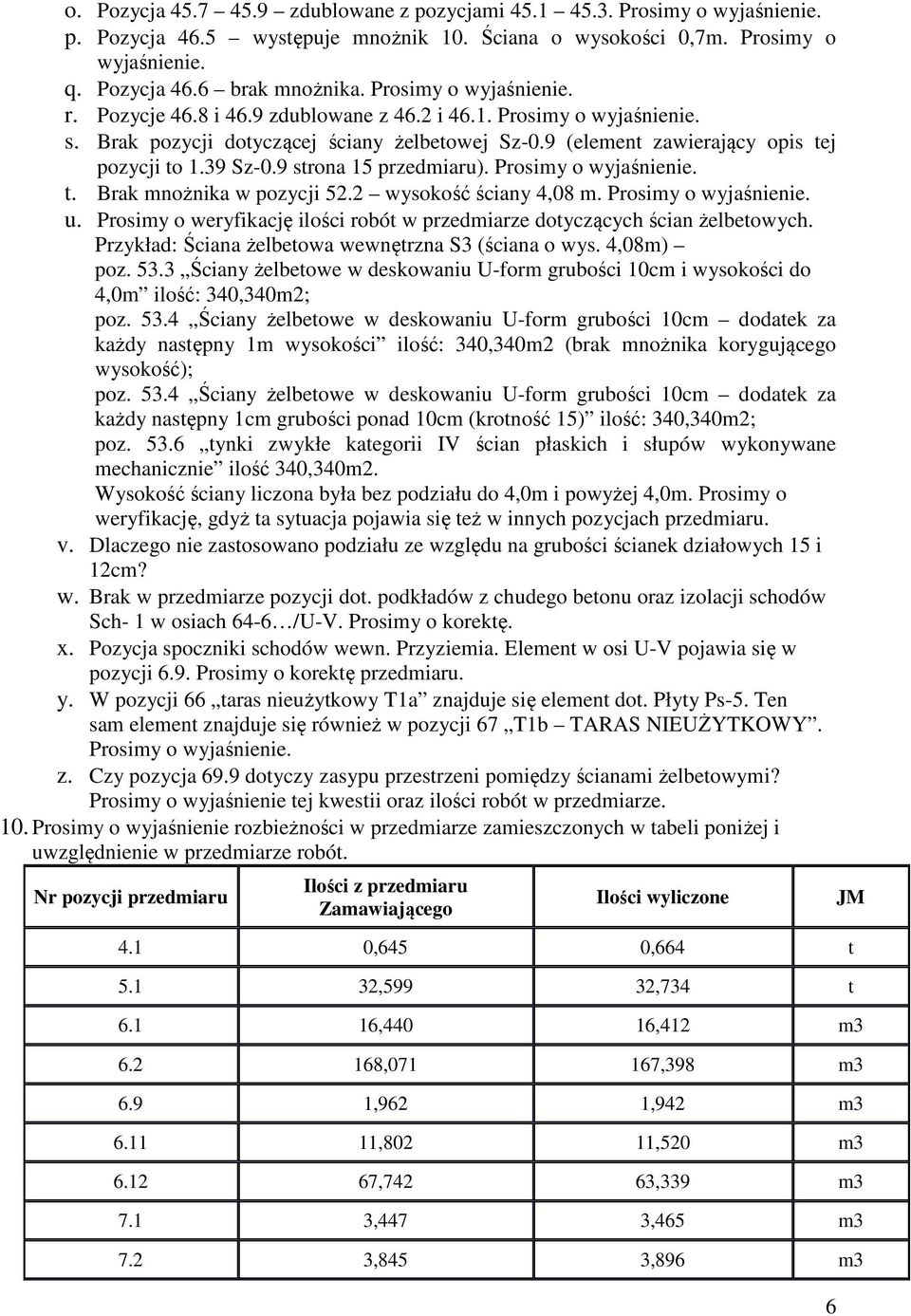 o. Pozycja 45.7 – 45.9 – zdublowane z pozycjami 45.1 – 45.3. Prosimy o wyjaśnienie.
p. Pozycja 46.5 – występuje mnożnik 10. Ściana o wysokości 0,7m. Prosimy o wyjaśnienie.
q. Pozycja 46.6 – brak mnożnika. Prosimy o wyjaśnienie.
r. Pozycje 46.8 i 46.9 zdublowane z 46.2 i 46.1. Prosimy o wyjaśnienie.
s. Brak pozycji dotyczącej ściany żelbetowej Sz-0.9 (element zawierający opis tej pozycji to 1.39 Sz-0.9 strona 15 przedmiaru). Prosimy o wyjaśnienie.
t. Brak mnożnika w pozycji 52.2 – wysokość ściany 4,08 m. Prosimy o wyjaśnienie.
u. Prosimy o weryfikację ilości robót w przedmiarze dotyczących ścian żelbetowych. Przykład: Ściana żelbetowa wewnętrzna S3 (ściana o wys. 4,08m) –
poz. 53.3 „Ściany żelbetowe w deskowaniu U-form grubości 10cm i wysokości do 4,0m” ilość: 340,340m2;
poz. 53.4 „Ściany żelbetowe w deskowaniu U-form grubości 10cm – dodatek za każdy następny 1m wysokości” ilość: 340,340m2 (brak mnożnika korygującego wysokość);
poz. 53.4 „Ściany żelbetowe w deskowaniu U-form grubości 10cm – dodatek za każdy następny 1cm grubości ponad 10cm (krotność 15)” ilość: 340,340m2;
poz. 53.6 „tynki zwykłe kategorii IV ścian płaskich i słupów wykonywane mechanicznie” ilość 340,340m2.
Wysokość ściany liczona była bez podziału do 4,0m i powyżej 4,0m. Prosimy o weryfikację, gdyż ta sytuacja pojawia się też w innych pozycjach przedmiaru.
v. Dlaczego nie zastosowano podziału ze względu na grubości ścianek działowych 15 i 12cm?
w. Brak w przedmiarze pozycji dot. podkładów z chudego betonu oraz izolacji schodów Sch- 1 w osiach 64-6…/U-V. Prosimy o korektę.
x. Pozycja spoczniki schodów wewn. Przyziemia. Element w osi U-V pojawia się w pozycji 6.9. Prosimy o korektę przedmiaru.
y. W pozycji 66 „taras nieużytkowy T1a” znajduje się element dot. Płyty Ps-5. Ten sam element znajduje się również w pozycji 67 „T1b – TARAS NIEUŻYTKOWY”. Prosimy o wyjaśnienie.
z. Czy pozycja 69.9 dotyczy zasypu przestrzeni pomiędzy ścianami żelbetowymi? Prosimy o wyjaśnienie tej kwestii oraz ilości robót w przedmiarze.
10. Prosimy o wyjaśnienie rozbieżności w przedmiarze zamieszczonych w tabeli poniżej i uwzględnienie w przedmiarze robót.

| Nr pozycji przedmiaru | Ilości z przedmiaru Zamawiającego | Ilości wyliczone | JM |
|---|---|---|---|
| 4.1 | 0,645 | 0,664 | t |
| 5.1 | 32,599 | 32,734 | t |
| 6.1 | 16,440 | 16,412 | m3 |
| 6.2 | 168,071 | 167,398 | m3 |
| 6.9 | 1,962 | 1,942 | m3 |
| 6.11 | 11,802 | 11,520 | m3 |
| 6.12 | 67,742 | 63,339 | m3 |
| 7.1 | 3,447 | 3,465 | m3 |
| 7.2 | 3,845 | 3,896 | m3 |

6